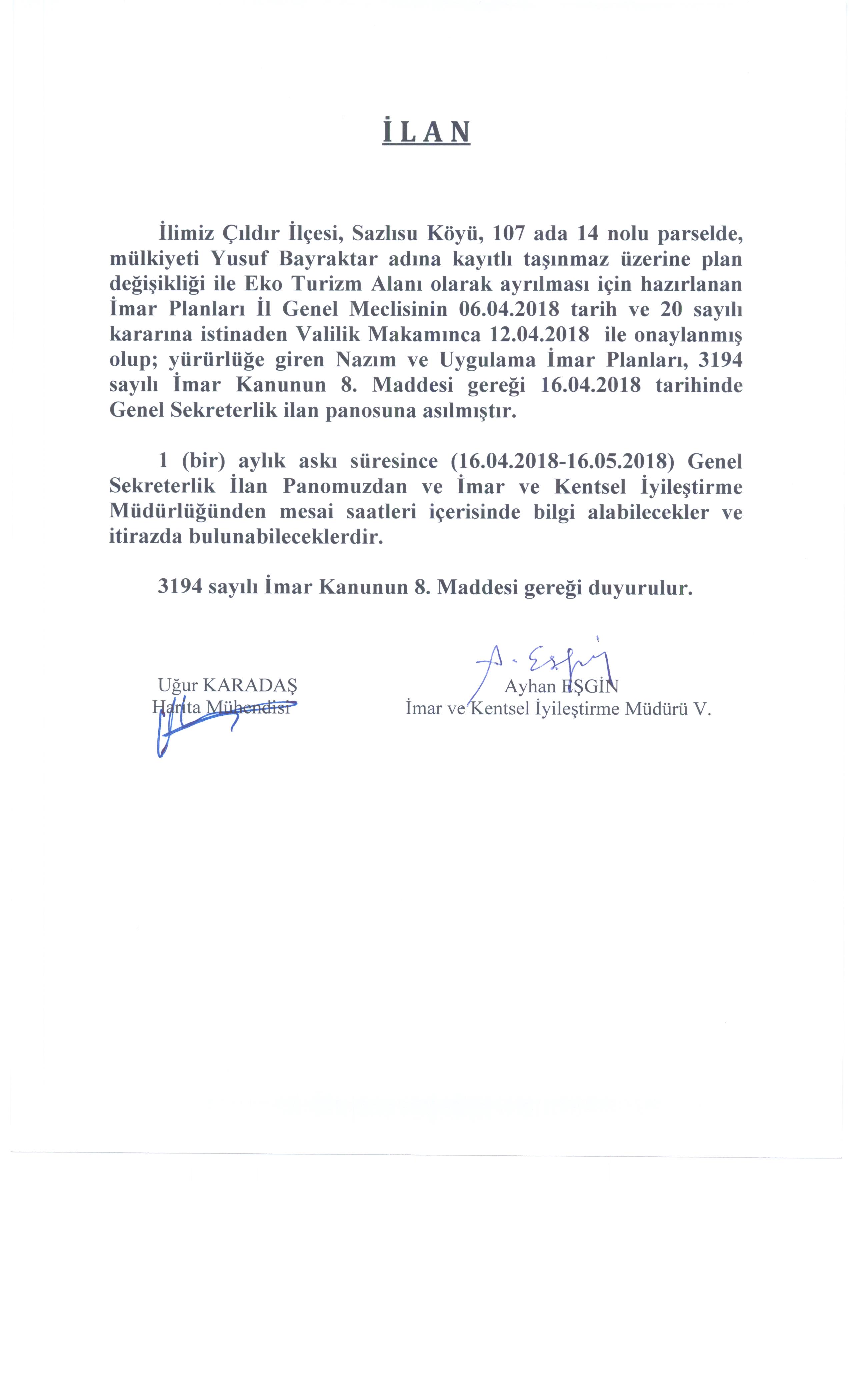 İ L A N

İlimiz Çıldır İlçesi, Sazlısu Köyü, 107 ada 14 nolu parselde, mülkiyeti Yusuf Bayraktar adına kayıtlı taşınmaz üzerine plan değişikliği ile Eko Turizm Alanı olarak ayrılması için hazırlanan İmar Planları İl Genel Meclisinin 06.04.2018 tarih ve 20 sayılı kararına istinaden Valilik Makamınca 12.04.2018 ile onaylanmış olup; yürürlüğe giren Nazım ve Uygulama İmar Planları, 3194 sayılı İmar Kanunun 8. Maddesi gereği 16.04.2018 tarihinde Genel Sekreterlik ilan panosuna asılmıştır.

1 (bir) aylık askı süresince (16.04.2018-16.05.2018) Genel Sekreterlik İlan Panomuzdan ve İmar ve Kentsel İyileştirme Müdürlüğünden mesai saatleri içerisinde bilgi alabilecekler ve itirazda bulunabileceklerdir.

3194 sayılı İmar Kanunun 8. Maddesi gereği duyurulur.

Uğur KARADAŞ
Harita Mühendisi

A. Eşgin
Ayhan EŞGİN
İmar ve Kentsel İyileştirme Müdürü V.